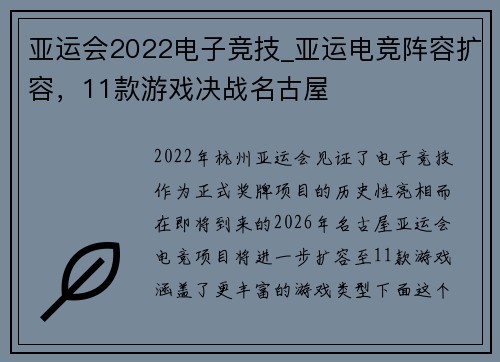 亚运会2022电子竞技_亚运电竞阵容扩容，11款游戏决战名古屋

2022年杭州亚运会见证了电子竞技作为正式奖牌项目的历史性亮相而在即将到来的2026年名古屋亚运会电竞项目将进一步扩容至11款游戏涵盖了更丰富的游戏类型下面这个